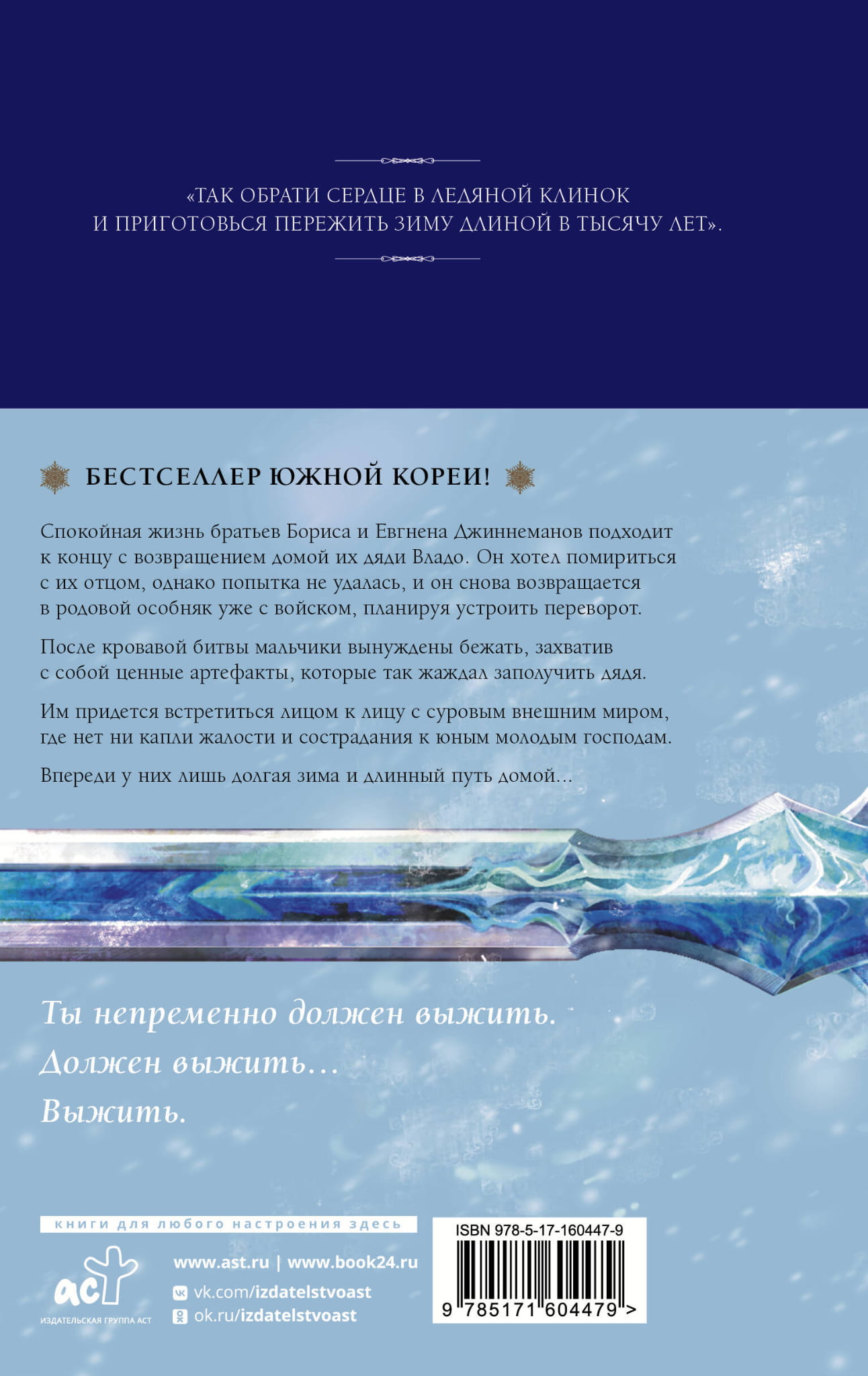 «ТАК ОБРАТИ СЕРДЦЕ В ЛЕДЯНОЙ КЛИНОК
И ПРИГОТОВЬСЯ ПЕРЕЖИТЬ ЗИМУ ДЛИНОЙ В ТЫСЯЧУ ЛЕТ».

БЕСТСЕЛЛЕР ЮЖНОЙ КОРЕИ!

Спокойная жизнь братьев Бориса и Евгнена Джиннеманов подходит к концу с возвращением домой их дяди Владо. Он хотел помириться с их отцом, однако попытка не удалась, и он снова возвращается в родовой особняк уже с войском, планируя устроить переворот.

После кровавой битвы мальчики вынуждены бежать, захватив с собой ценные артефакты, которые так жаждал заполучить дядя.

Им придется встретиться лицом к лицу с суровым внешним миром, где нет ни капли жалости и сострадания к юным молодым господам.

Впереди у них лишь долгая зима и длинный путь домой...

Ты непременно должен выжить.
Должен выжить...
Выжить.

книги для любого настроения здесь

аст
ИЗДАТЕЛЬСКАЯ ГРУППА АСТ

www.ast.ru | www.book24.ru
vk.com/izdatelstvoast
ok.ru/izdatelstvoast

ISBN 978-5-17-160447-9
9 785171 604479 >